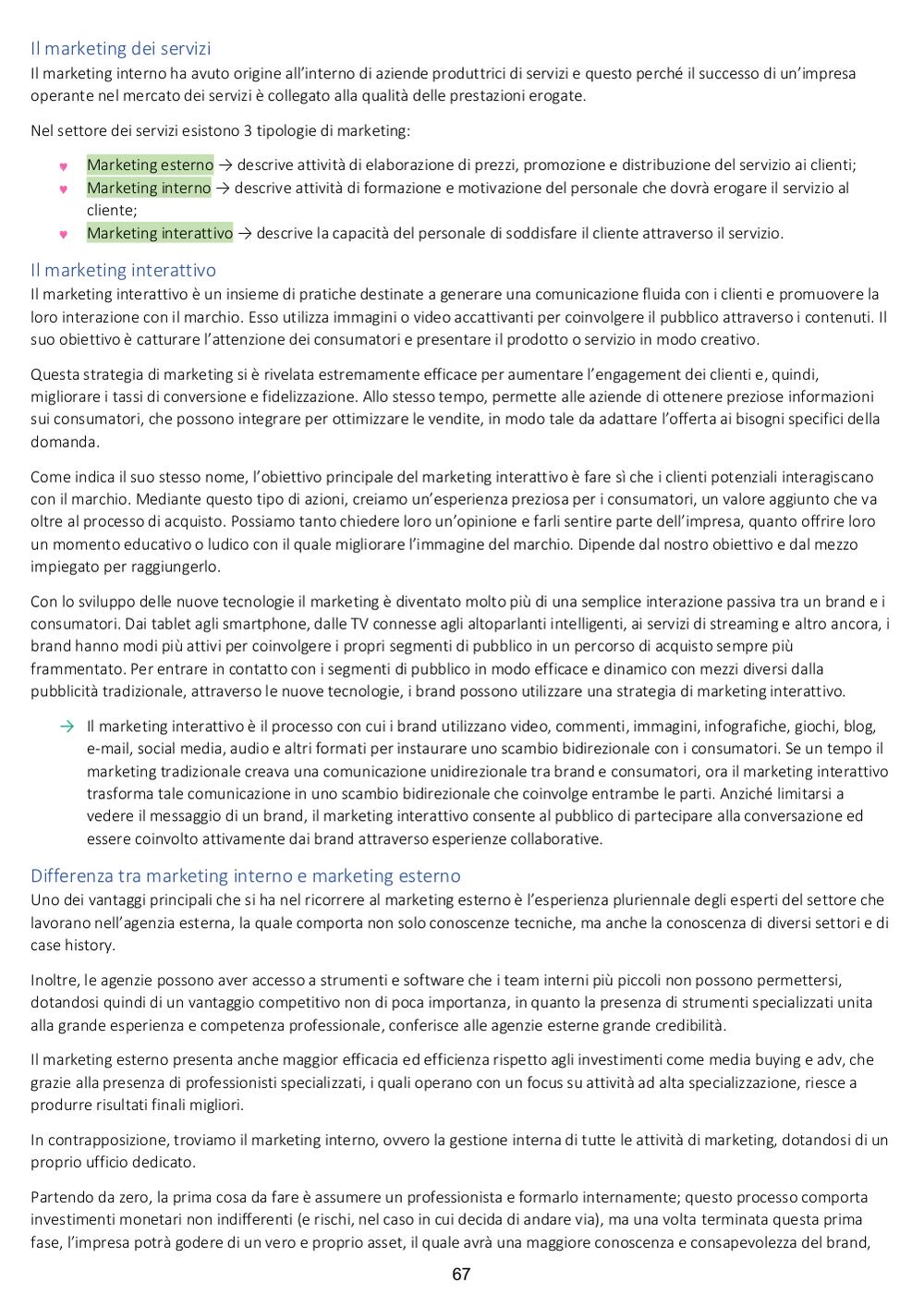 Il marketing dei servizi
Il marketing interno ha avuto origine all'interno di aziende produttrici di servizi e questo perché il successo di un'impresa operante nel mercato dei servizi è collegato alla qualità delle prestazioni erogate.

Nel settore dei servizi esistono 3 tipologie di marketing:

♥ Marketing esterno → descrive attività di elaborazione di prezzi, promozione e distribuzione del servizio ai clienti;
♥ Marketing interno → descrive attività di formazione e motivazione del personale che dovrà erogare il servizio al cliente;
♥ Marketing interattivo → descrive la capacità del personale di soddisfare il cliente attraverso il servizio.

Il marketing interattivo
Il marketing interattivo è un insieme di pratiche destinate a generare una comunicazione fluida con i clienti e promuovere la loro interazione con il marchio. Esso utilizza immagini o video accattivanti per coinvolgere il pubblico attraverso i contenuti. Il suo obiettivo è catturare l'attenzione dei consumatori e presentare il prodotto o servizio in modo creativo.

Questa strategia di marketing si è rivelata estremamente efficace per aumentare l'engagement dei clienti e, quindi, migliorare i tassi di conversione e fidelizzazione. Allo stesso tempo, permette alle aziende di ottenere preziose informazioni sui consumatori, che possono integrare per ottimizzare le vendite, in modo tale da adattare l'offerta ai bisogni specifici della domanda.

Come indica il suo stesso nome, l'obiettivo principale del marketing interattivo è fare sì che i clienti potenziali interagiscano con il marchio. Mediante questo tipo di azioni, creiamo un'esperienza preziosa per i consumatori, un valore aggiunto che va oltre al processo di acquisto. Possiamo tanto chiedere loro un'opinione e farli sentire parte dell'impresa, quanto offrire loro un momento educativo o ludico con il quale migliorare l'immagine del marchio. Dipende dal nostro obiettivo e dal mezzo impiegato per raggiungerlo.

Con lo sviluppo delle nuove tecnologie il marketing è diventato molto più di una semplice interazione passiva tra un brand e i consumatori. Dai tablet agli smartphone, dalle TV connesse agli altoparlanti intelligenti, ai servizi di streaming e altro ancora, i brand hanno modi più attivi per coinvolgere i propri segmenti di pubblico in un percorso di acquisto sempre più frammentato. Per entrare in contatto con i segmenti di pubblico in modo efficace e dinamico con mezzi diversi dalla pubblicità tradizionale, attraverso le nuove tecnologie, i brand possono utilizzare una strategia di marketing interattivo.

→ Il marketing interattivo è il processo con cui i brand utilizzano video, commenti, immagini, infografiche, giochi, blog, e-mail, social media, audio e altri formati per instaurare uno scambio bidirezionale con i consumatori. Se un tempo il marketing tradizionale creava una comunicazione unidirezionale tra brand e consumatori, ora il marketing interattivo trasforma tale comunicazione in uno scambio bidirezionale che coinvolge entrambe le parti. Anziché limitarsi a vedere il messaggio di un brand, il marketing interattivo consente al pubblico di partecipare alla conversazione ed essere coinvolto attivamente dai brand attraverso esperienze collaborative.

Differenza tra marketing interno e marketing esterno
Uno dei vantaggi principali che si ha nel ricorrere al marketing esterno è l'esperienza pluriennale degli esperti del settore che lavorano nell'agenzia esterna, la quale comporta non solo conoscenze tecniche, ma anche la conoscenza di diversi settori e di case history.

Inoltre, le agenzie possono aver accesso a strumenti e software che i team interni più piccoli non possono permettersi, dotandosi quindi di un vantaggio competitivo non di poca importanza, in quanto la presenza di strumenti specializzati unita alla grande esperienza e competenza professionale, conferisce alle agenzie esterne grande credibilità.

Il marketing esterno presenta anche maggior efficacia ed efficienza rispetto agli investimenti come media buying e adv, che grazie alla presenza di professionisti specializzati, i quali operano con un focus su attività ad alta specializzazione, riesce a produrre risultati finali migliori.

In contrapposizione, troviamo il marketing interno, ovvero la gestione interna di tutte le attività di marketing, dotandosi di un proprio ufficio dedicato.

Partendo da zero, la prima cosa da fare è assumere un professionista e formarlo internamente; questo processo comporta investimenti monetari non indifferenti (e rischi, nel caso in cui decida di andare via), ma una volta terminata questa prima fase, l'impresa potrà godere di un vero e proprio asset, il quale avrà una maggiore conoscenza e consapevolezza del brand,

67